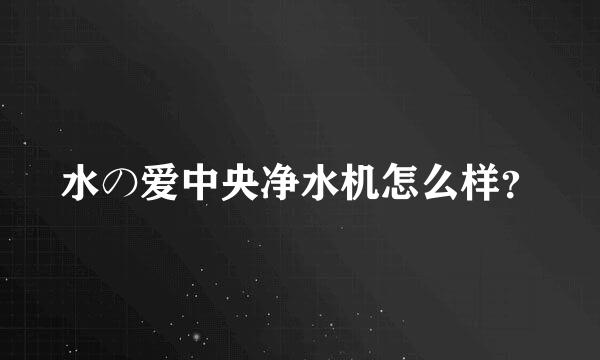 水の爱中央净水机怎么样?